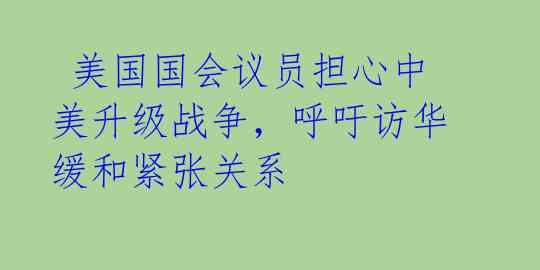 美国国会议员担心中美升级战争，呼吁访华缓和紧张关系